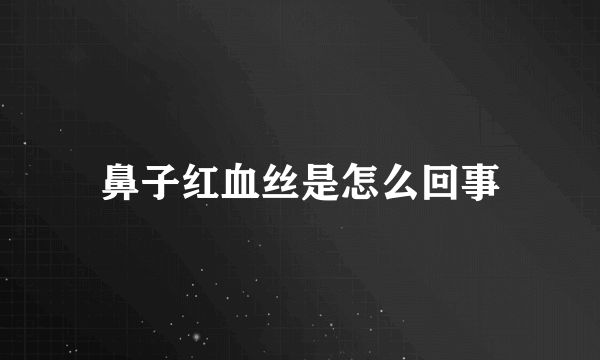 鼻子红血丝是怎么回事